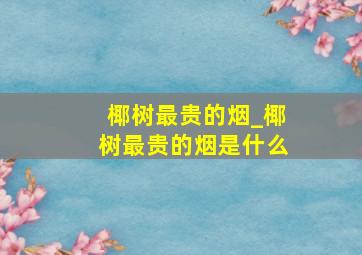 椰树最贵的烟_椰树最贵的烟是什么